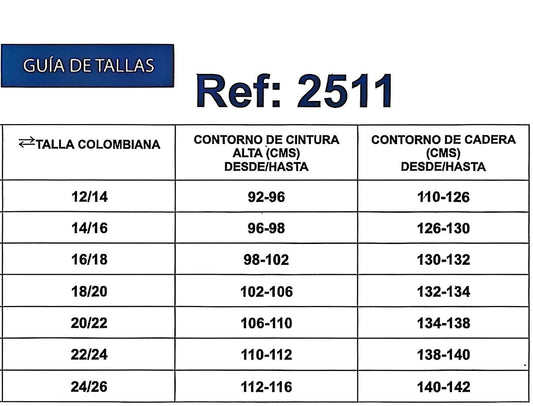 GUÍA DE TALLAS

Ref: 2511

| ⇄TALLA COLOMBIANA | CONTORNO DE CINTURA ALTA (CMS) DESDE/HASTA | CONTORNO DE CADERA (CMS) DESDE/HASTA |
|---|---|---|
| 12/14 | 92-96 | 110-126 |
| 14/16 | 96-98 | 126-130 |
| 16/18 | 98-102 | 130-132 |
| 18/20 | 102-106 | 132-134 |
| 20/22 | 106-110 | 134-138 |
| 22/24 | 110-112 | 138-140 |
| 24/26 | 112-116 | 140-142 |